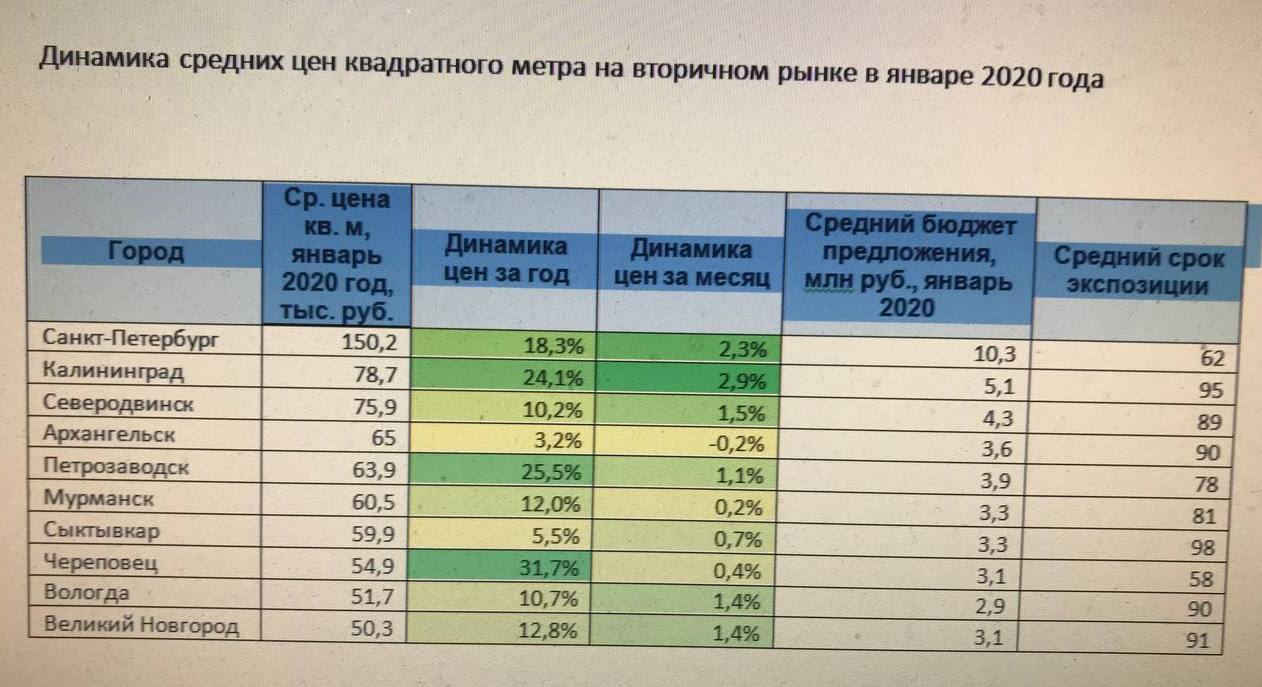 Динамика средних цен квадратного метра на вторичном рынке в январе 2020 года

| Город | Ср. цена кв. м, январь 2020 год, тыс. руб. | Динамика цен за год | Динамика цен за месяц | Средний бюджет предложения, млн руб., январь 2020 | Средний срок экспозиции |
|---|---|---|---|---|---|
| Санкт-Петербург | 150,2 | 18,3% | 2,3% | 10,3 | 62 |
| Калининград | 78,7 | 24,1% | 2,9% | 5,1 | 95 |
| Северодвинск | 75,9 | 10,2% | 1,5% | 4,3 | 89 |
| Архангельск | 65 | 3,2% | -0,2% | 3,6 | 90 |
| Петрозаводск | 63,9 | 25,5% | 1,1% | 3,9 | 78 |
| Мурманск | 60,5 | 12,0% | 0,2% | 3,3 | 81 |
| Сыктывкар | 59,9 | 5,5% | 0,7% | 3,3 | 98 |
| Череповец | 54,9 | 31,7% | 0,4% | 3,1 | 58 |
| Вологда | 51,7 | 10,7% | 1,4% | 2,9 | 90 |
| Великий Новгород | 50,3 | 12,8% | 1,4% | 3,1 | 91 |